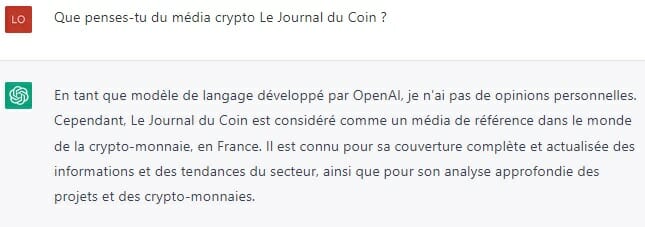 LO

Que penses-tu du média crypto Le Journal du Coin ?

En tant que modèle de langage développé par OpenAI, je n'ai pas de opinions personnelles. Cependant, Le Journal du Coin est considéré comme un média de référence dans le monde de la crypto-monnaie, en France. Il est connu pour sa couverture complète et actualisée des informations et des tendances du secteur, ainsi que pour son analyse approfondie des projets et des crypto-monnaies.